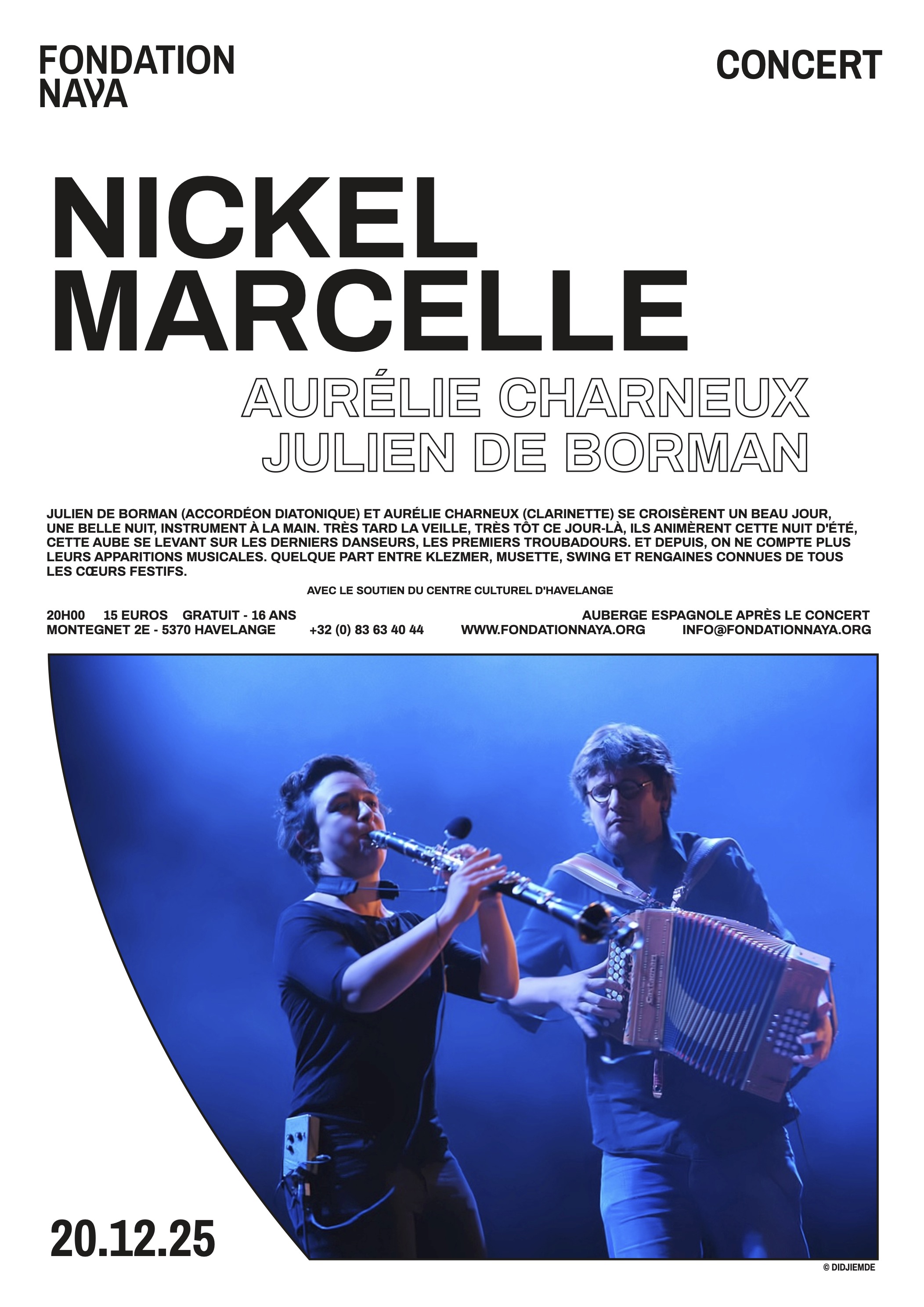 FONDATION
NAYA

CONCERT

NICKEL
MARCELLE

AURÉLIE CHARNEUX
JULIEN DE BORMAN

JULIEN DE BORMAN (ACCORDÉON DIATONIQUE) ET AURÉLIE CHARNEUX (CLARINETTE) SE CROISÈRENT UN BEAU JOUR, UNE BELLE NUIT, INSTRUMENT À LA MAIN. TRÈS TARD LA VEILLE, TRÈS TÔT CE JOUR-LÀ, ILS ANIMÈRENT CETTE NUIT D'ÉTÉ, CETTE AUBE SE LEVANT SUR LES DERNIERS DANSEURS, LES PREMIERS TROUBADOURS. ET DEPUIS, ON NE COMPTE PLUS LEURS APPARITIONS MUSICALES. QUELQUE PART ENTRE KLEZMER, MUSETTE, SWING ET RENGAINES CONNUES DE TOUS LES CŒURS FESTIFS.

AVEC LE SOUTIEN DU CENTRE CULTUREL D'HAVELANGE

20H00 15 EUROS GRATUIT - 16 ANS
AUBERGE ESPAGNOLE APRÈS LE CONCERT
MONTEGNET 2E - 5370 HAVELANGE +32 (0) 83 63 40 44 WWW.FONDATIONNAYA.ORG INFO@FONDATIONNAYA.ORG

20.12.25

© DIDJIEMDE